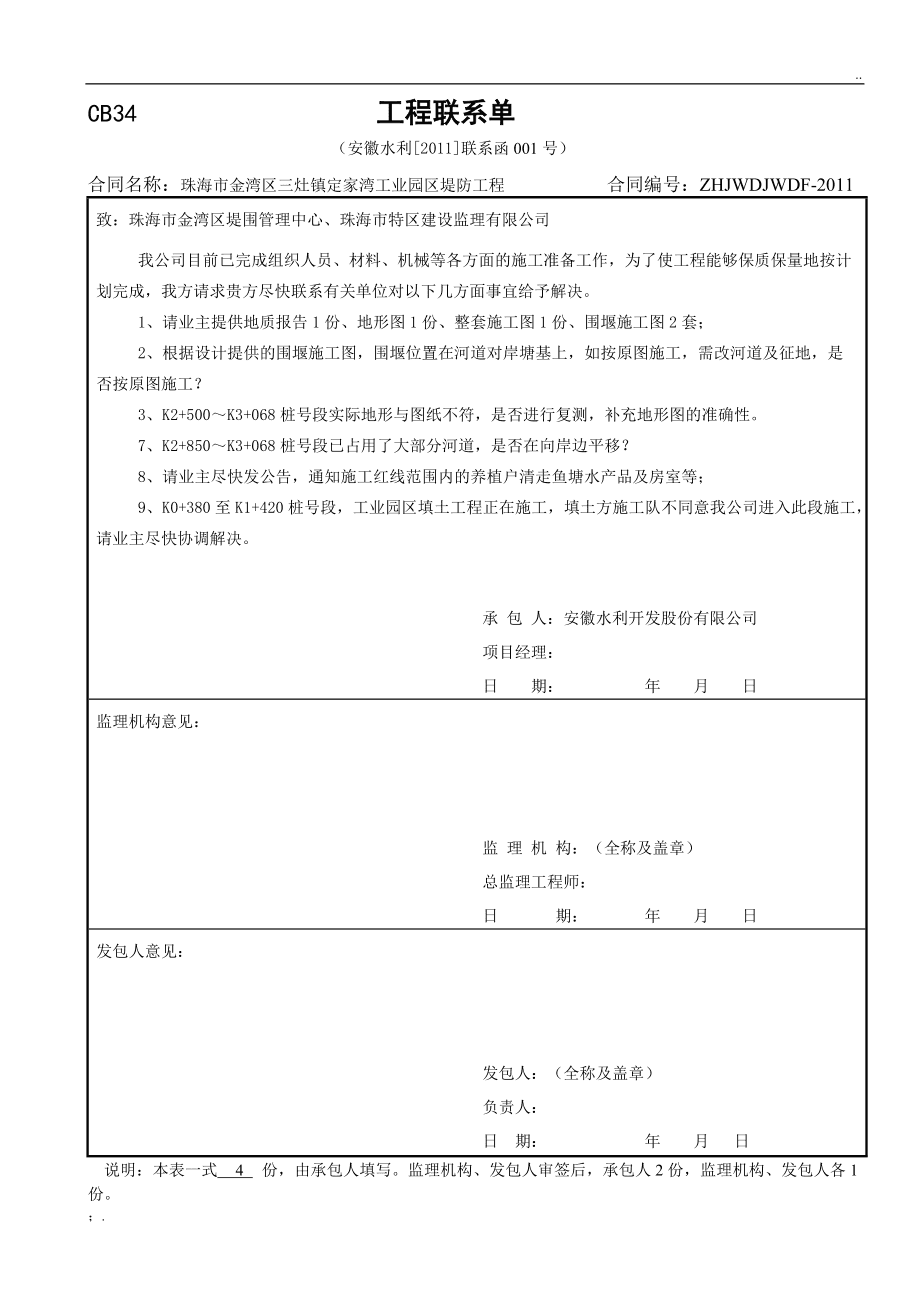 ..

CB34

工程联系单

（安徽水利[2011]联系函 001 号）

合同名称：珠海市金湾区三灶镇定家湾工业园区堤防工程　　合同编号：ZHJWDJWDF-2011

致：珠海市金湾区堤围管理中心、珠海市特区建设监理有限公司

我公司目前已完成组织人员、材料、机械等各方面的施工准备工作，为了使工程能够保质保量地按计划完成，我方请求贵方尽快联系有关单位对以下几方面事宜给予解决。

1、请业主提供地质报告 1 份、地形图 1 份、整套施工图 1 份、围堰施工图 2 套；

2、根据设计提供的围堰施工图，围堰位置在河道对岸塘基上，如按原图施工，需改河道及征地，是否按原图施工？

3、K2+500～K3+068 桩号段实际地形与图纸不符，是否进行复测，补充地形图的准确性。

7、K2+850～K3+068 桩号段已占用了大部分河道，是否在向岸边平移？

8、请业主尽快发公告，通知施工红线范围内的养植户清走鱼塘水产品及房室等；

9、K0+380 至 K1+420 桩号段，工业园区填土工程正在施工，填土方施工队不同意我公司进入此段施工，请业主尽快协调解决。

承 包 人：安徽水利开发股份有限公司

项目经理：

日　　期：　　　　年　　月　　日

监理机构意见：

监 理 机 构：（全称及盖章）

总监理工程师：

日　　期：　　　　年　　月　　日

发包人意见：

发包人：（全称及盖章）

负责人：

日　期：　　　　年　　月　　日

说明：本表一式 4 份，由承包人填写。监理机构、发包人审签后，承包人 2 份，监理机构、发包人各 1 份。

; .